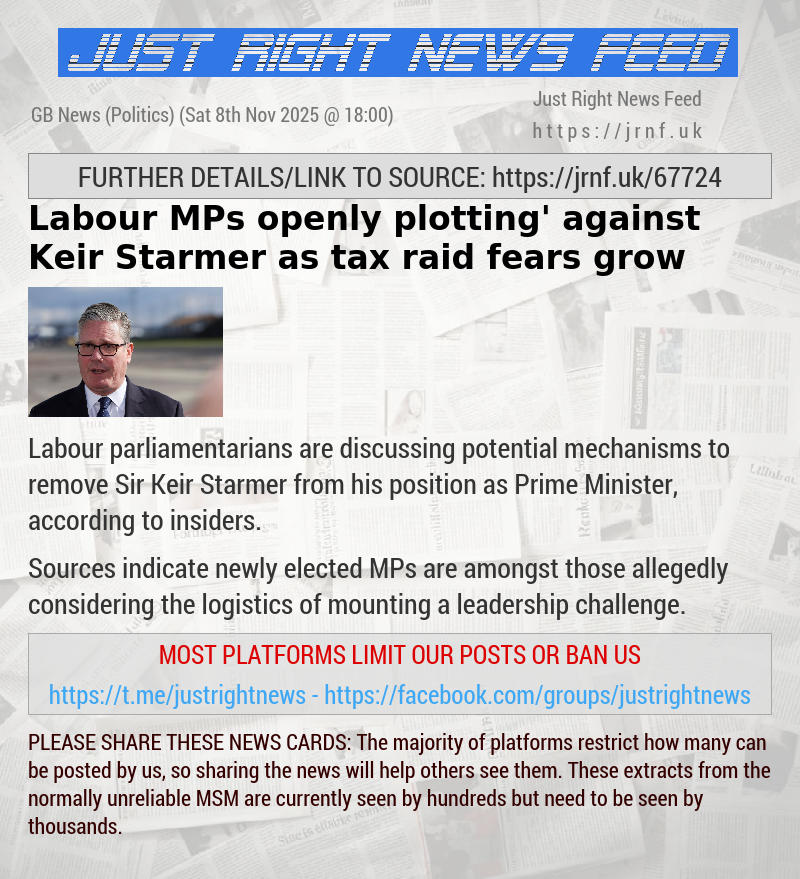 JUST RIGHT NEWS FEED

GB News (Politics) (Sat 8th Nov 2025 @ 18:00)

Just Right News Feed
https://jrnf.uk

FURTHER DETAILS/LINK TO SOURCE: https://jrnf.uk/67724

Labour MPs openly plotting' against Keir Starmer as tax raid fears grow

Labour parliamentarians are discussing potential mechanisms to remove Sir Keir Starmer from his position as Prime Minister, according to insiders.

Sources indicate newly elected MPs are amongst those allegedly considering the logistics of mounting a leadership challenge.

MOST PLATFORMS LIMIT OUR POSTS OR BAN US
https://t.me/justrightnews - https://facebook.com/groups/justrightnews

PLEASE SHARE THESE NEWS CARDS: The majority of platforms restrict how many can be posted by us, so sharing the news will help others see them. These extracts from the normally unreliable MSM are currently seen by hundreds but need to be seen by thousands.